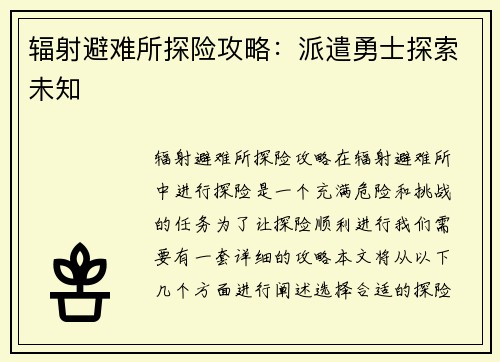 辐射避难所探险攻略：派遣勇士探索未知

辐射避难所探险攻略在辐射避难所中进行探险是一个充满危险和挑战的任务为了让探险顺利进行我们需要有一套详细的攻略本文将从以下几个方面进行阐述选择合适的探险